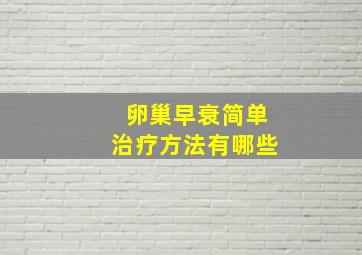 卵巢早衰简单
治疗方法有哪些